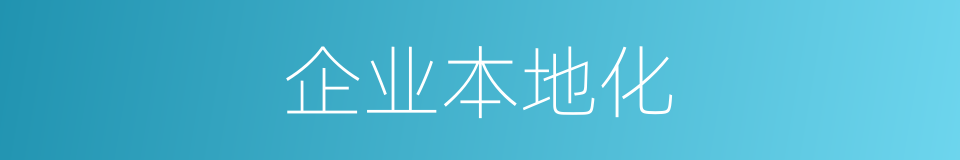 企业本地化